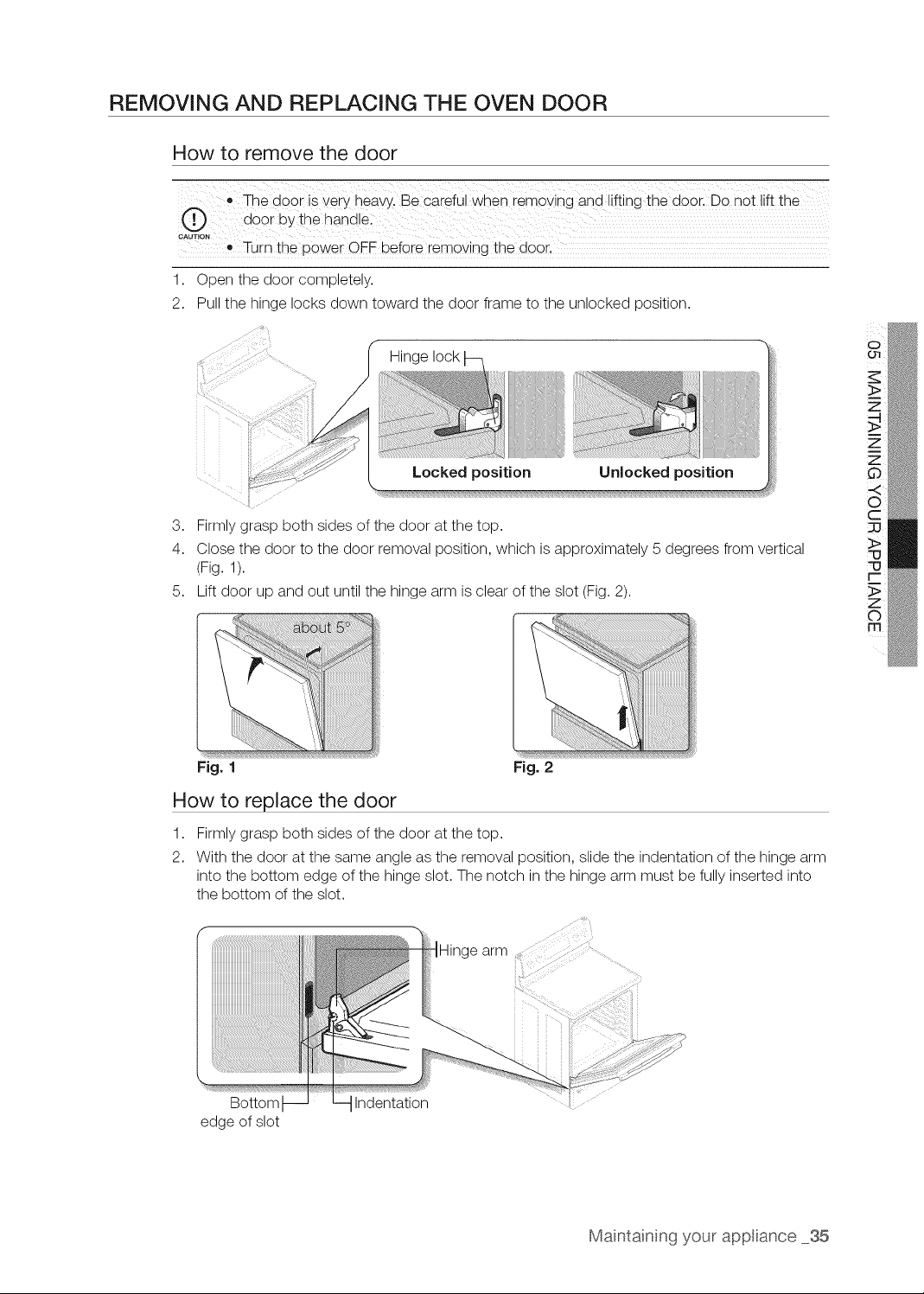 REMOVING AND REPLACING THE OVEN DOOR

How to remove the door

CAUTION

• The door is very heavy. Be careful when removing and lifting the door. Do not lift the door by the handle.
• Turn the power OFF before removing the door.

1. Open the door completely.
2. Pull the hinge locks down toward the door frame to the unlocked position.

Hinge lock

Locked position

Unlocked position

3. Firmly grasp both sides of the door at the top.
4. Close the door to the door removal position, which is approximately 5 degrees from vertical (Fig. 1).
5. Lift door up and out until the hinge arm is clear of the slot (Fig. 2).

about 5°

Fig. 1

Fig. 2

How to replace the door

1. Firmly grasp both sides of the door at the top.
2. With the door at the same angle as the removal position, slide the indentation of the hinge arm into the bottom edge of the hinge slot. The notch in the hinge arm must be fully inserted into the bottom of the slot.

Hinge arm

Bottom
edge of slot

Indentation

05 MAINTAINING YOUR APPLIANCE

Maintaining your appliance _35